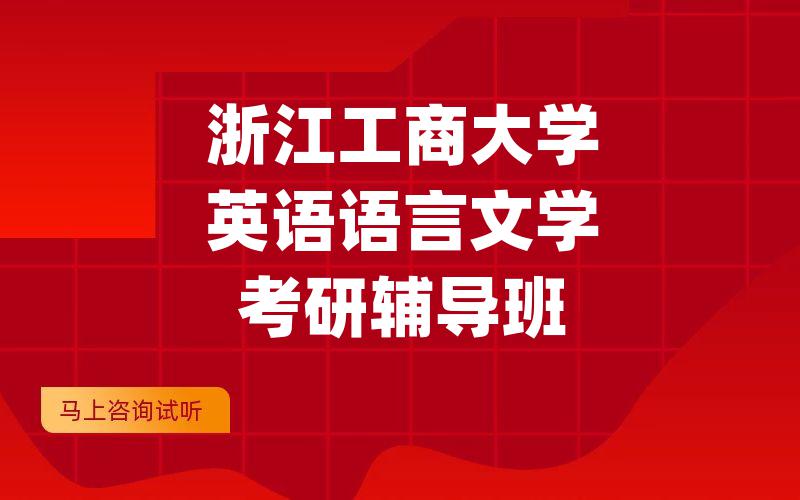 浙江工商大学
英语语言文学
考研辅导班

马上咨询试听